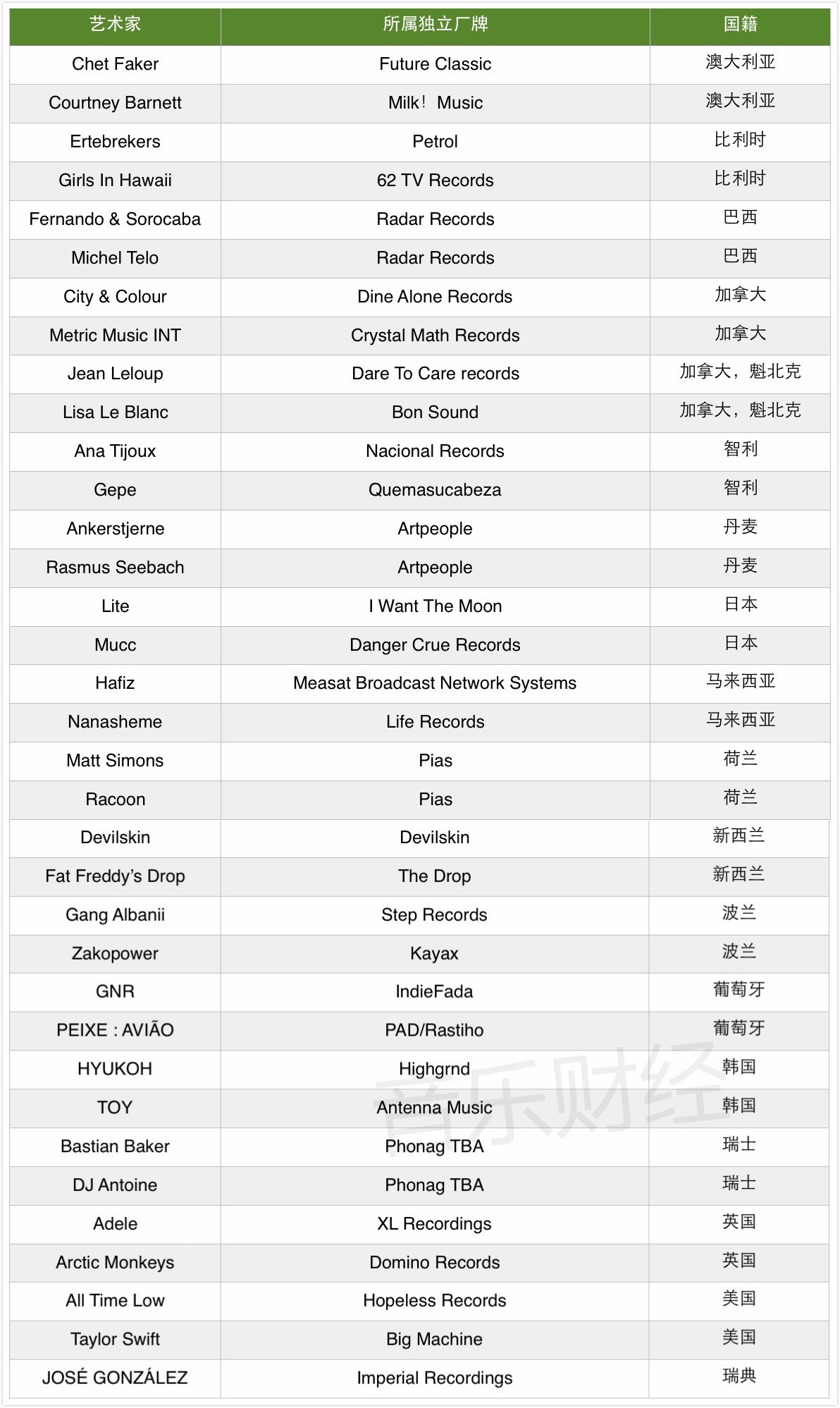 | 艺术家 | 所属独立厂牌 | 国籍 |
|---|---|---|
| Chet Faker | Future Classic | 澳大利亚 |
| Courtney Barnett | Milk！ Music | 澳大利亚 |
| Ertebrekers | Petrol | 比利时 |
| Girls In Hawaii | 62 TV Records | 比利时 |
| Fernando & Sorocaba | Radar Records | 巴西 |
| Michel Telo | Radar Records | 巴西 |
| City & Colour | Dine Alone Records | 加拿大 |
| Metric Music INT | Crystal Math Records | 加拿大 |
| Jean Leloup | Dare To Care records | 加拿大，魁北克 |
| Lisa Le Blanc | Bon Sound | 加拿大，魁北克 |
| Ana Tijoux | Nacional Records | 智利 |
| Gepe | Quemasucabeza | 智利 |
| Ankerstjerne | Artpeople | 丹麦 |
| Rasmus Seebach | Artpeople | 丹麦 |
| Lite | I Want The Moon | 日本 |
| Mucc | Danger Crue Records | 日本 |
| Hafiz | Measat Broadcast Network Systems | 马来西亚 |
| Nanasheme | Life Records | 马来西亚 |
| Matt Simons | Pias | 荷兰 |
| Racoon | Pias | 荷兰 |
| Devilskin | Devilskin | 新西兰 |
| Fat Freddy's Drop | The Drop | 新西兰 |
| Gang Albanii | Step Records | 波兰 |
| Zakopower | Kayax | 波兰 |
| GNR | IndieFada | 葡萄牙 |
| PEIXE : AVIÃO | PAD/Rastiho | 葡萄牙 |
| HYUKOH | Highgrnd | 韩国 |
| TOY | Antenna Music | 韩国 |
| Bastian Baker | Phonag TBA | 瑞士 |
| DJ Antoine | Phonag TBA | 瑞士 |
| Adele | XL Recordings | 英国 |
| Arctic Monkeys | Domino Records | 英国 |
| All Time Low | Hopeless Records | 美国 |
| Taylor Swift | Big Machine | 美国 |
| JOSÉ GONZÁLEZ | Imperial Recordings | 瑞典 |

音乐财经